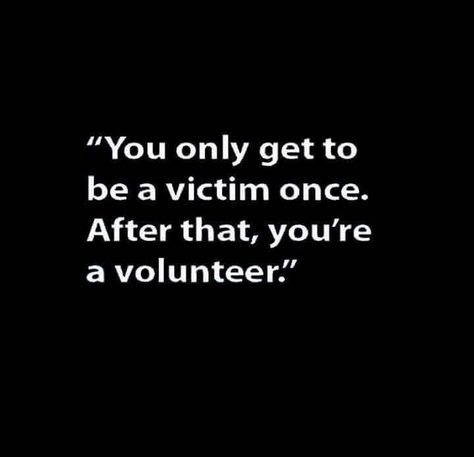 “You only get to be a victim once. After that, you’re a volunteer.”